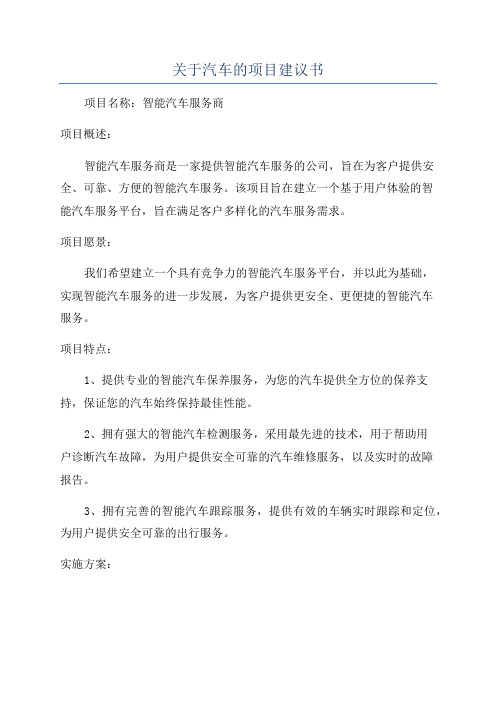 关于汽车的项目建议书

项目名称：智能汽车服务商

项目概述：

智能汽车服务商是一家提供智能汽车服务的公司，旨在为客户提供安全、可靠、方便的智能汽车服务。该项目旨在建立一个基于用户体验的智能汽车服务平台，旨在满足客户多样化的汽车服务需求。

项目愿景：

我们希望建立一个具有竞争力的智能汽车服务平台，并以此为基础，实现智能汽车服务的进一步发展，为客户提供更安全、更便捷的智能汽车服务。

项目特点：

1、提供专业的智能汽车保养服务，为您的汽车提供全方位的保养支持，保证您的汽车始终保持最佳性能。

2、拥有强大的智能汽车检测服务，采用最先进的技术，用于帮助用户诊断汽车故障，为用户提供安全可靠的汽车维修服务，以及实时的故障报告。

3、拥有完善的智能汽车跟踪服务，提供有效的车辆实时跟踪和定位，为用户提供安全可靠的出行服务。

实施方案：